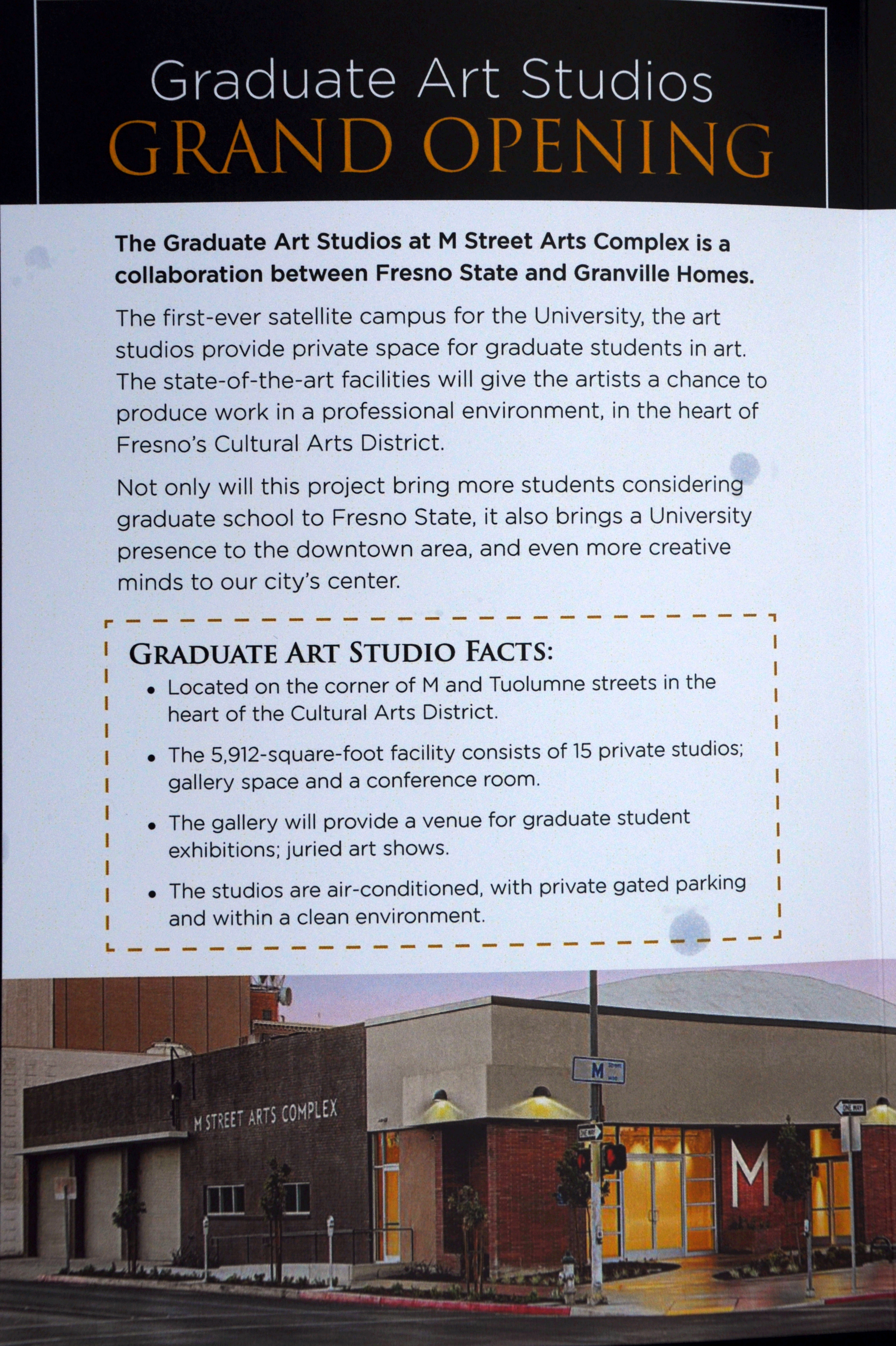 Graduate Art Studios
GRAND OPENING

The Graduate Art Studios at M Street Arts Complex is a collaboration between Fresno State and Granville Homes.

The first-ever satellite campus for the University, the art studios provide private space for graduate students in art. The state-of-the-art facilities will give the artists a chance to produce work in a professional environment, in the heart of Fresno's Cultural Arts District.

Not only will this project bring more students considering graduate school to Fresno State, it also brings a University presence to the downtown area, and even more creative minds to our city's center.

GRADUATE ART STUDIO FACTS:

• Located on the corner of M and Tuolumne streets in the heart of the Cultural Arts District.

• The 5,912-square-foot facility consists of 15 private studios; gallery space and a conference room.

• The gallery will provide a venue for graduate student exhibitions; juried art shows.

• The studios are air-conditioned, with private gated parking and within a clean environment.

M STREET ARTS COMPLEX

M

ONE WAY

ONE WAY

M